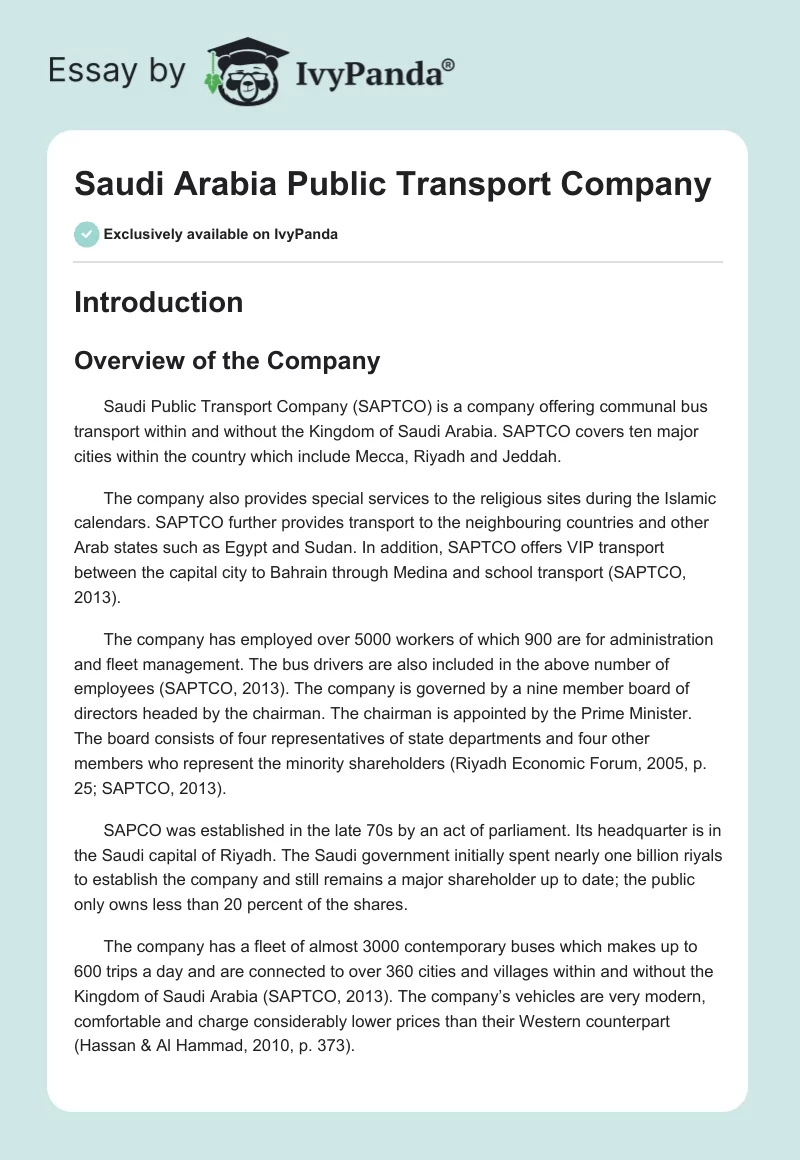 Essay by IvyPanda®

Saudi Arabia Public Transport Company

Exclusively available on IvyPanda

Introduction

Overview of the Company

Saudi Public Transport Company (SAPTCO) is a company offering communal bus transport within and without the Kingdom of Saudi Arabia. SAPTCO covers ten major cities within the country which include Mecca, Riyadh and Jeddah.

The company also provides special services to the religious sites during the Islamic calendars. SAPTCO further provides transport to the neighbouring countries and other Arab states such as Egypt and Sudan. In addition, SAPTCO offers VIP transport between the capital city to Bahrain through Medina and school transport (SAPTCO, 2013).

The company has employed over 5000 workers of which 900 are for administration and fleet management. The bus drivers are also included in the above number of employees (SAPTCO, 2013). The company is governed by a nine member board of directors headed by the chairman. The chairman is appointed by the Prime Minister. The board consists of four representatives of state departments and four other members who represent the minority shareholders (Riyadh Economic Forum, 2005, p. 25; SAPTCO, 2013).

SAPCO was established in the late 70s by an act of parliament. Its headquarter is in the Saudi capital of Riyadh. The Saudi government initially spent nearly one billion riyals to establish the company and still remains a major shareholder up to date; the public only owns less than 20 percent of the shares.

The company has a fleet of almost 3000 contemporary buses which makes up to 600 trips a day and are connected to over 360 cities and villages within and without the Kingdom of Saudi Arabia (SAPTCO, 2013). The company's vehicles are very modern, comfortable and charge considerably lower prices than their Western counterpart (Hassan & Al Hammad, 2010, p. 373).